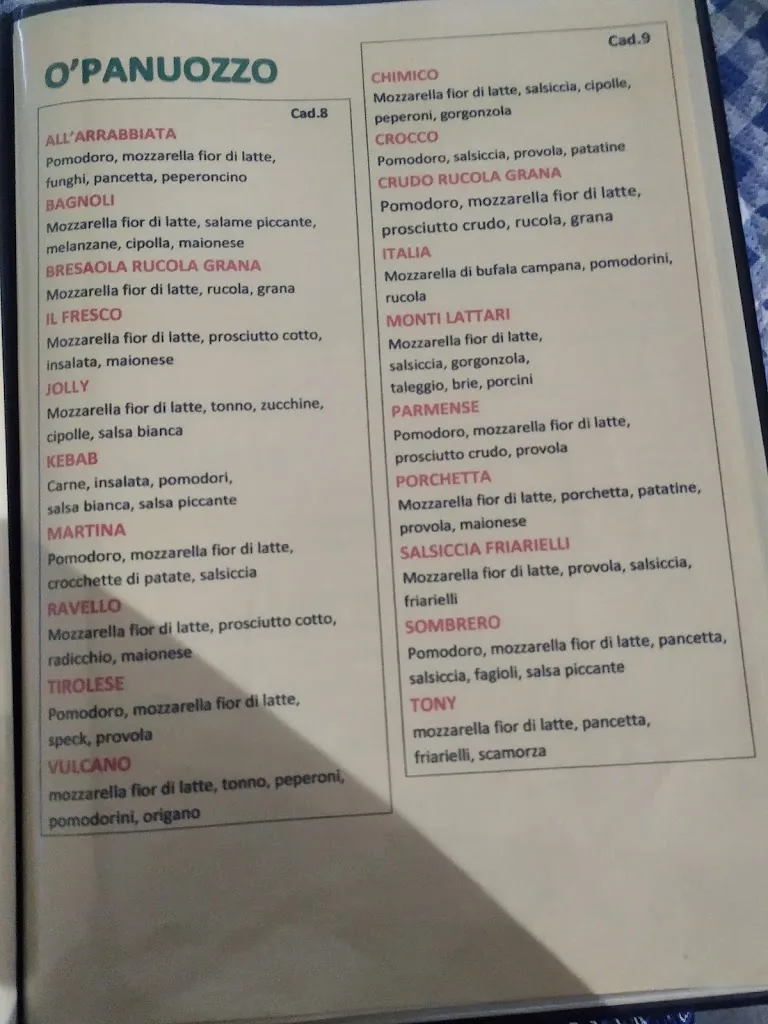 O'PANUOZZO

Cad.8

ALL'ARRABBIATA
Pomodoro, mozzarella fior di latte, funghi, pancetta, peperoncino

BAGNOLI
Mozzarella fior di latte, salame piccante, melanzane, cipolla, maionese

BRESAOLA RUCOLA GRANA
Mozzarella fior di latte, rucola, grana

IL FRESCO
Mozzarella fior di latte, prosciutto cotto, insalata, maionese

JOLLY
Mozzarella fior di latte, tonno, zucchine, cipolle, salsa bianca

KEBAB
Carne, insalata, pomodori, salsa bianca, salsa piccante

MARTINA
Pomodoro, mozzarella fior di latte, crocchette di patate, salsiccia

RAVELLO
Mozzarella fior di latte, prosciutto cotto, radicchio, maionese

TIROLESE
Pomodoro, mozzarella fior di latte, speck, provola

VULCANO
mozzarella fior di latte, tonno, peperoni, pomodorini, origano

Cad.9

CHIMICO
Mozzarella fior di latte, salsiccia, cipolle, peperoni, gorgonzola

CROCCO
Pomodoro, salsiccia, provola, patatine

CRUDO RUCOLA GRANA
Pomodoro, mozzarella fior di latte, prosciutto crudo, rucola, grana

ITALIA
Mozzarella di bufala campana, pomodorini, rucola

MONTI LATTARI
Mozzarella fior di latte, salsiccia, gorgonzola, taleggio, brie, porcini

PARMENSE
Pomodoro, mozzarella fior di latte, prosciutto crudo, provola

PORCHETTA
Mozzarella fior di latte, porchetta, patatine, provola, maionese

SALSICCIA FRIARIELLI
Mozzarella fior di latte, provola, salsiccia, friarielli

SOMBRERO
Pomodoro, mozzarella fior di latte, pancetta, salsiccia, fagioli, salsa piccante

TONY
mozzarella fior di latte, pancetta, friarielli, scamorza